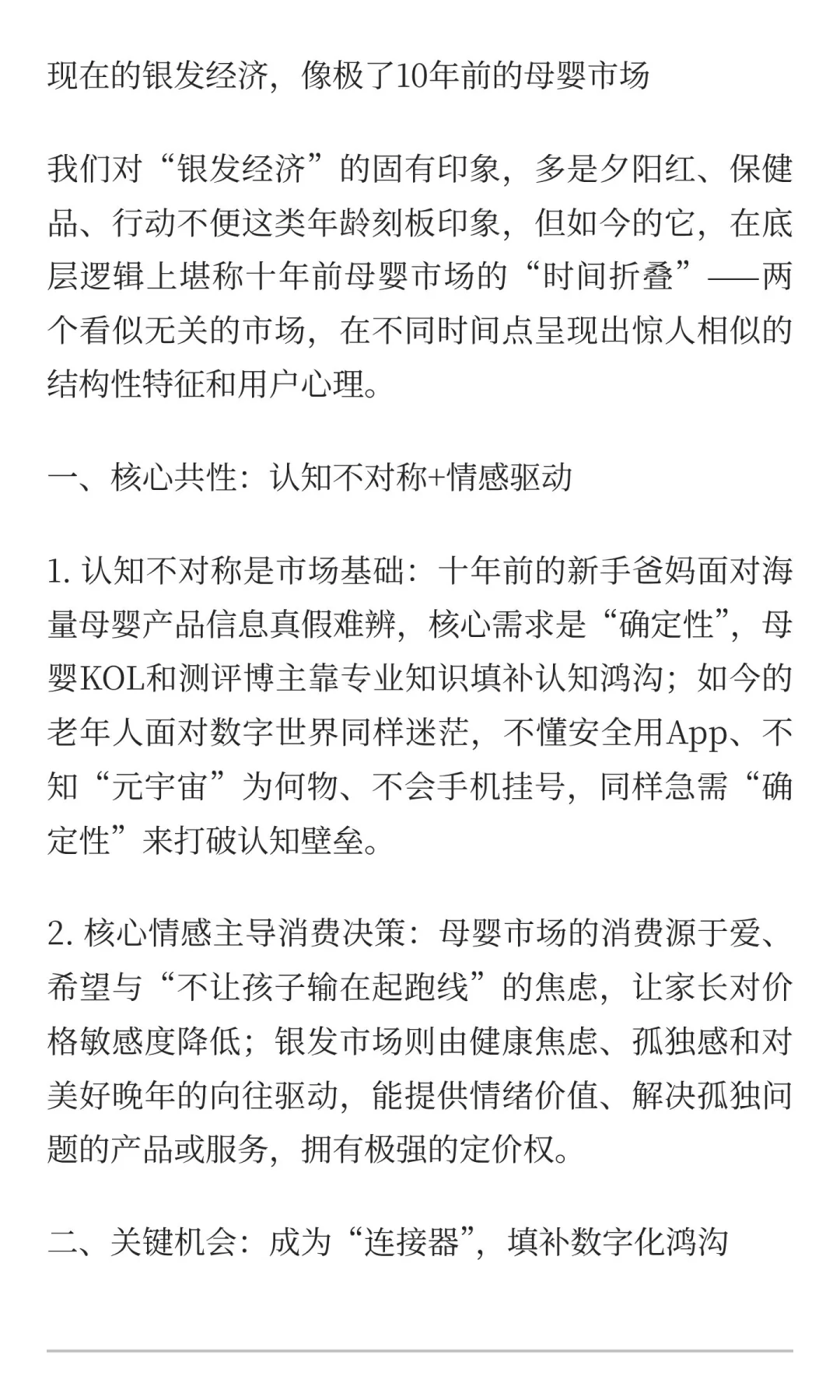 现在的银发经济，像极了10年前的母婴市场

我们对“银发经济”的固有印象，多是夕阳红、保健品、行动不便这类年龄刻板印象，但如今的它，在底层逻辑上堪称十年前母婴市场的“时间折叠”——两个看似无关的市场，在不同时间点呈现出惊人相似的结构性特征和用户心理。

一、核心共性：认知不对称+情感驱动

1. 认知不对称是市场基础：十年前的新手爸妈面对海量母婴产品信息真假难辨，核心需求是“确定性”，母婴KOL和测评博主靠专业知识填补认知鸿沟；如今的老年人面对数字世界同样迷茫，不懂安全用App、不知“元宇宙”为何物、不会手机挂号，同样急需“确定性”来打破认知壁垒。

2. 核心情感主导消费决策：母婴市场的消费源于爱、希望与“不让孩子输在起跑线”的焦虑，让家长对价格敏感度降低；银发市场则由健康焦虑、孤独感和对美好晚年的向往驱动，能提供情绪价值、解决孤独问题的产品或服务，拥有极强的定价权。

二、关键机会：成为“连接器”，填补数字化鸿沟